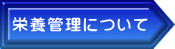 栄養管理について